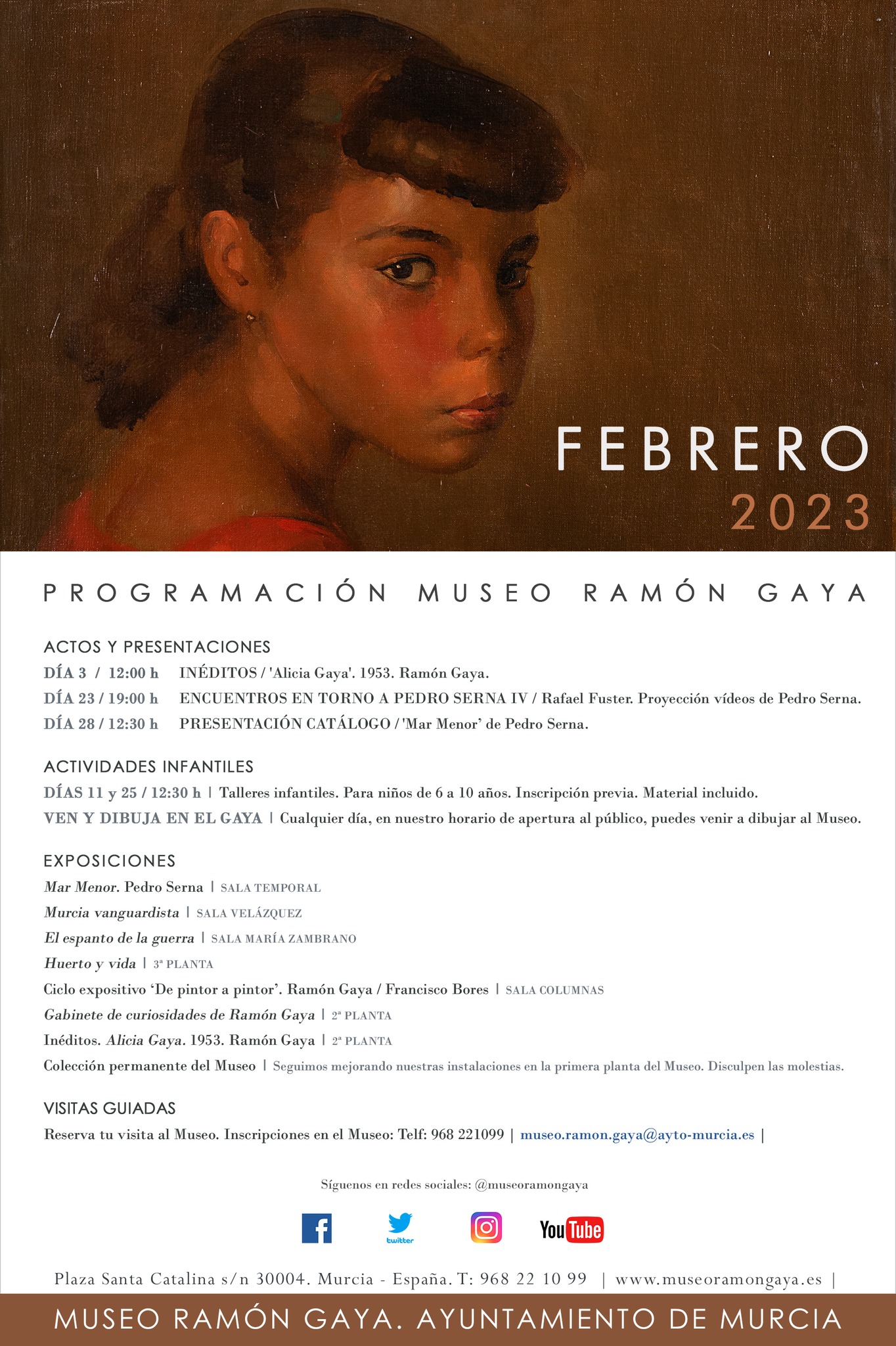 FEBRERO
2023

PROGRAMACIÓN MUSEO RAMÓN GAYA

ACTOS Y PRESENTACIONES
DÍA 3 / 12:00 h INÉDITOS / 'Alicia Gaya'. 1953. Ramón Gaya.
DÍA 23 / 19:00 h ENCUENTROS EN TORNO A PEDRO SERNA IV / Rafael Fuster. Proyección vídeos de Pedro Serna.
DÍA 28 / 12:30 h PRESENTACIÓN CATÁLOGO / 'Mar Menor' de Pedro Serna.

ACTIVIDADES INFANTILES
DÍAS 11 y 25 / 12:30 h | Talleres infantiles. Para niños de 6 a 10 años. Inscripción previa. Material incluido.
VEN Y DIBUJA EN EL GAYA | Cualquier día, en nuestro horario de apertura al público, puedes venir a dibujar al Museo.

EXPOSICIONES
Mar Menor. Pedro Serna | SALA TEMPORAL
Murcia vanguardista | SALA VELÁZQUEZ
El espanto de la guerra | SALA MARÍA ZAMBRANO
Huerto y vida | 3ª PLANTA
Ciclo expositivo 'De pintor a pintor'. Ramón Gaya / Francisco Bores | SALA COLUMNAS
Gabinete de curiosidades de Ramón Gaya | 2ª PLANTA
Inéditos. Alicia Gaya. 1953. Ramón Gaya | 2ª PLANTA
Colección permanente del Museo | Seguimos mejorando nuestras instalaciones en la primera planta del Museo. Disculpen las molestias.

VISITAS GUIADAS
Reserva tu visita al Museo. Inscripciones en el Museo: Telf: 968 221099 | museo.ramon.gaya@ayto-murcia.es |

Síguenos en redes sociales: @museoramongaya

twitter YouTube

Plaza Santa Catalina s/n 30004. Murcia - España. T: 968 22 10 99 | www.museoramongaya.es |

MUSEO RAMÓN GAYA. AYUNTAMIENTO DE MURCIA